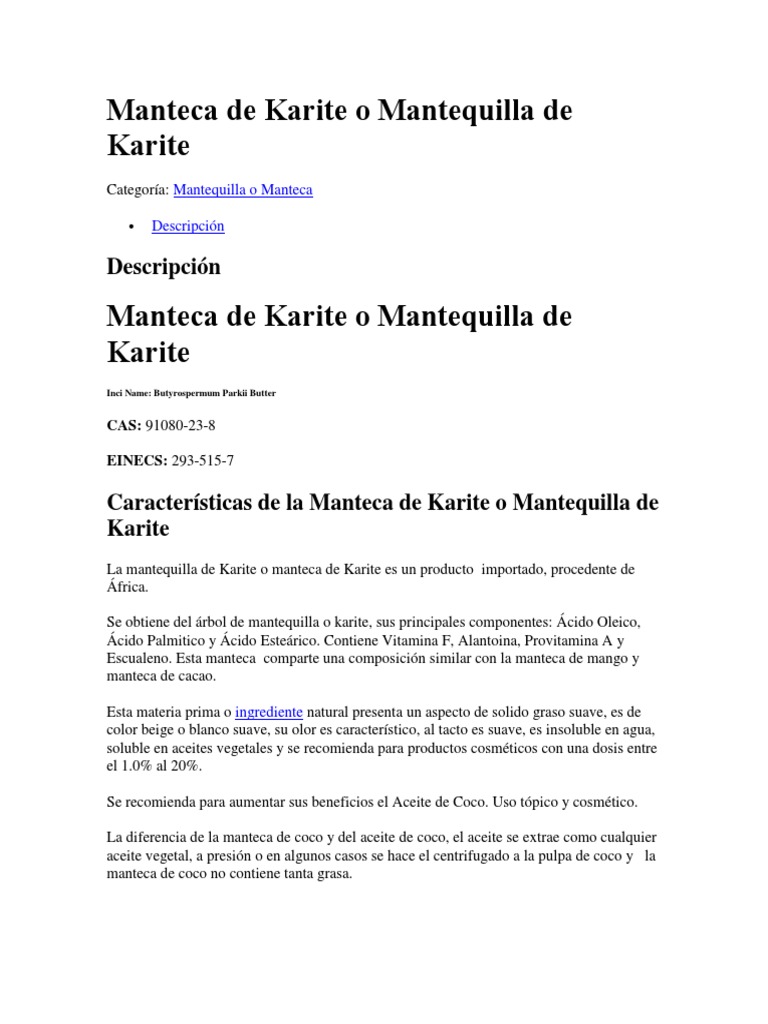 Manteca de Karite o Mantequilla de Karite

Categoría: Mantequilla o Manteca

• Descripción

Descripción

Manteca de Karite o Mantequilla de Karite

Inci Name: Butyrospermum Parkii Butter

CAS: 91080-23-8

EINECS: 293-515-7

Características de la Manteca de Karite o Mantequilla de Karite

La mantequilla de Karite o manteca de Karite es un producto importado, procedente de África.

Se obtiene del árbol de mantequilla o karite, sus principales componentes: Ácido Oleico, Ácido Palmitico y Ácido Esteárico. Contiene Vitamina F, Alantoina, Provitamina A y Escualeno. Esta manteca comparte una composición similar con la manteca de mango y manteca de cacao.

Esta materia prima o ingrediente natural presenta un aspecto de solido graso suave, es de color beige o blanco suave, su olor es característico, al tacto es suave, es insoluble en agua, soluble en aceites vegetales y se recomienda para productos cosméticos con una dosis entre el 1.0% al 20%.

Se recomienda para aumentar sus beneficios el Aceite de Coco. Uso tópico y cosmético.

La diferencia de la manteca de coco y del aceite de coco, el aceite se extrae como cualquier aceite vegetal, a presión o en algunos casos se hace el centrifugado a la pulpa de coco y la manteca de coco no contiene tanta grasa.